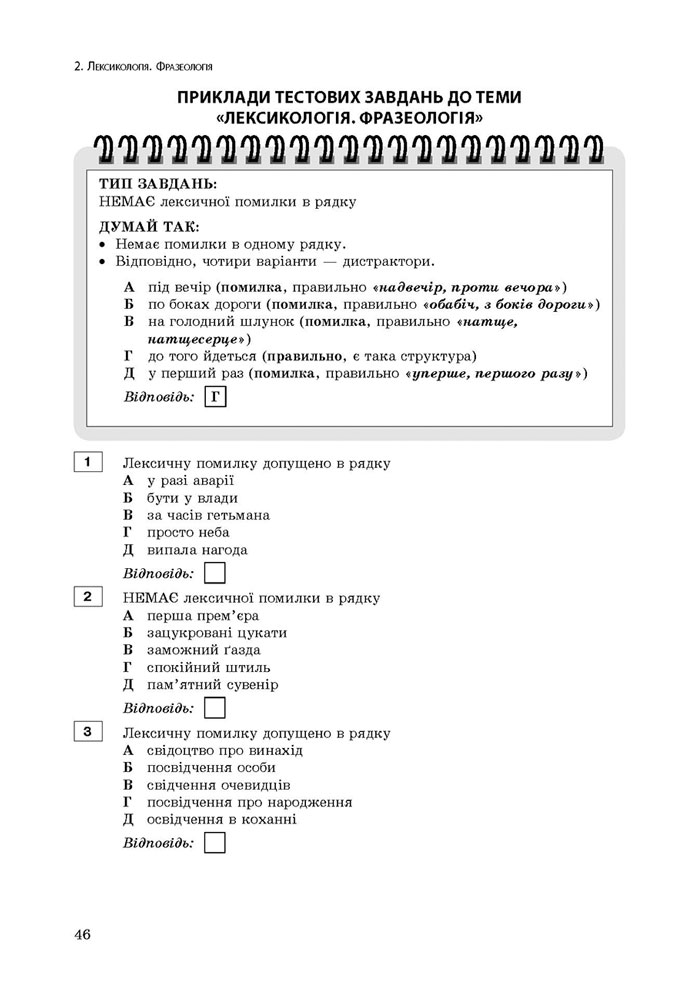 2. Лексикологія. Фразеологія

ПРИКЛАДИ ТЕСТОВИХ ЗАВДАНЬ ДО ТЕМИ «ЛЕКСИКОЛОГІЯ. ФРАЗЕОЛОГІЯ»

ТИП ЗАВДАНЬ:
НЕМАЄ лексичної помилки в рядку

ДУМАЙ ТАК:
• Немає помилки в одному рядку.
• Відповідно, чотири варіанти — дистрактори.

А під вечір (помилка, правильно «надвечір, проти вечора»)
Б по боках дороги (помилка, правильно «обабіч, з боків дороги»)
В на голодний шлунок (помилка, правильно «натще, натщесерце»)
Г до того йдеться (правильно, є така структура)
Д у перший раз (помилка, правильно «уперше, першого разу»)

Відповідь: Г

1 Лексичну помилку допущено в рядку
А у разі аварії
Б бути у влади
В за часів гетьмана
Г просто неба
Д випала нагода
Відповідь: ☐

2 НЕМАЄ лексичної помилки в рядку
А перша прем'єра
Б зацукровані цукати
В заможний ґазда
Г спокійний штиль
Д пам'ятний сувенір
Відповідь: ☐

3 Лексичну помилку допущено в рядку
А свідоцтво про винахід
Б посвідчення особи
В свідчення очевидців
Г посвідчення про народження
Д освідчення в коханні
Відповідь: ☐

46